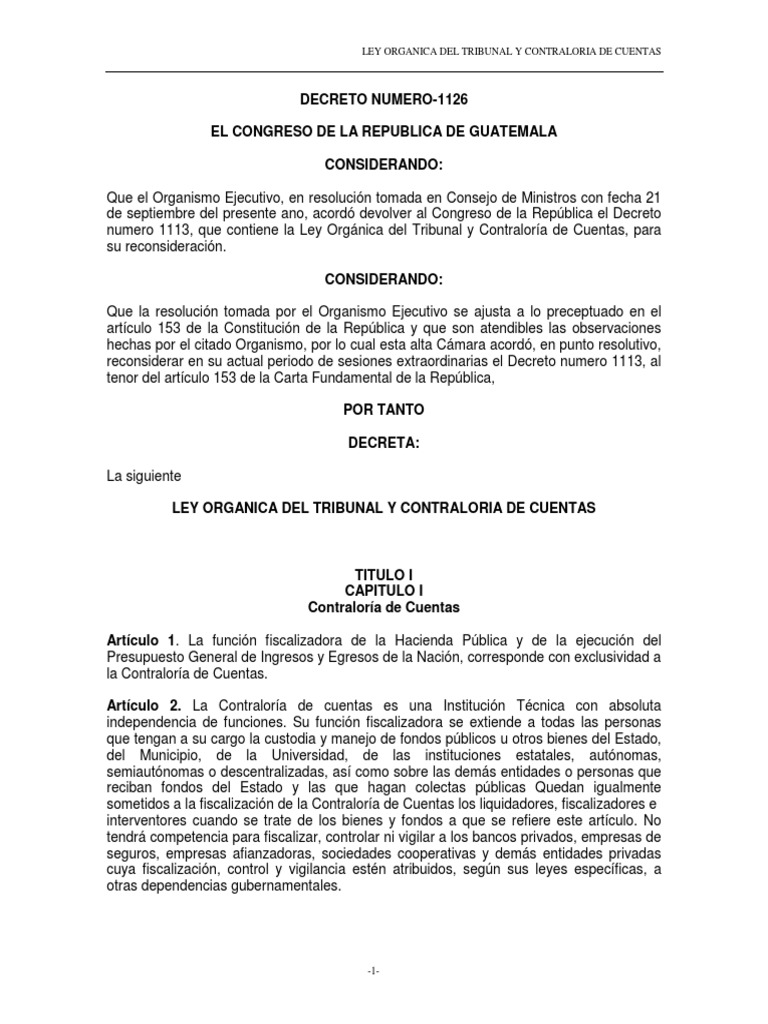 LEY ORGANICA DEL TRIBUNAL Y CONTRALORIA DE CUENTAS

DECRETO NUMERO-1126

EL CONGRESO DE LA REPUBLICA DE GUATEMALA

CONSIDERANDO:

Que el Organismo Ejecutivo, en resolución tomada en Consejo de Ministros con fecha 21 de septiembre del presente ano, acordó devolver al Congreso de la República el Decreto numero 1113, que contiene la Ley Orgánica del Tribunal y Contraloría de Cuentas, para su reconsideración.

CONSIDERANDO:

Que la resolución tomada por el Organismo Ejecutivo se ajusta a lo preceptuado en el artículo 153 de la Constitución de la República y que son atendibles las observaciones hechas por el citado Organismo, por lo cual esta alta Cámara acordó, en punto resolutivo, reconsiderar en su actual periodo de sesiones extraordinarias el Decreto numero 1113, al tenor del artículo 153 de la Carta Fundamental de la República,

POR TANTO

DECRETA:

La siguiente

LEY ORGANICA DEL TRIBUNAL Y CONTRALORIA DE CUENTAS

TITULO I
CAPITULO I
Contraloría de Cuentas

Artículo 1. La función fiscalizadora de la Hacienda Pública y de la ejecución del Presupuesto General de Ingresos y Egresos de la Nación, corresponde con exclusividad a la Contraloría de Cuentas.

Artículo 2. La Contraloría de cuentas es una Institución Técnica con absoluta independencia de funciones. Su función fiscalizadora se extiende a todas las personas que tengan a su cargo la custodia y manejo de fondos públicos u otros bienes del Estado, del Municipio, de la Universidad, de las instituciones estatales, autónomas, semiautónomas o descentralizadas, así como sobre las demás entidades o personas que reciban fondos del Estado y las que hagan colectas públicas Quedan igualmente sometidos a la fiscalización de la Contraloría de Cuentas los liquidadores, fiscalizadores e interventores cuando se trate de los bienes y fondos a que se refiere este artículo. No tendrá competencia para fiscalizar, controlar ni vigilar a los bancos privados, empresas de seguros, empresas afianzadoras, sociedades cooperativas y demás entidades privadas cuya fiscalización, control y vigilancia estén atribuidos, según sus leyes específicas, a otras dependencias gubernamentales.

-1-